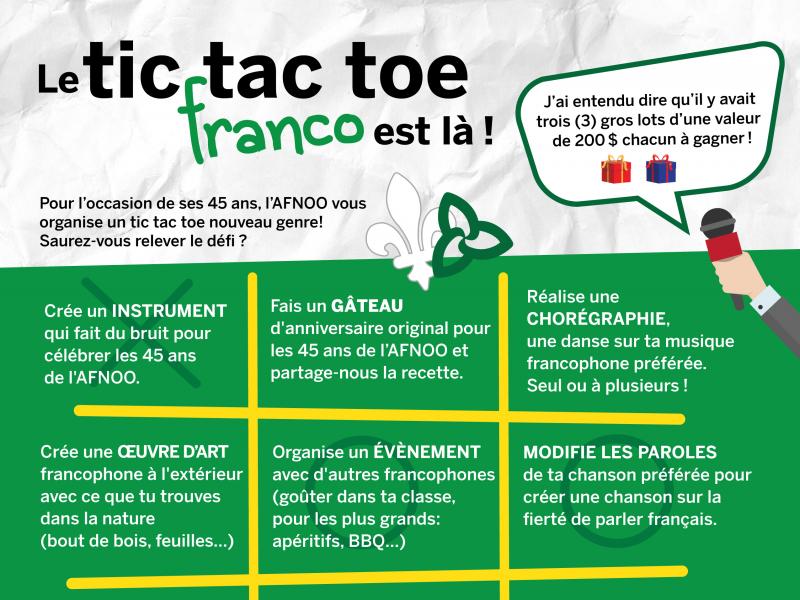 Le tic tac toe franco est là !

J'ai entendu dire qu'il y avait trois (3) gros lots d'une valeur de 200 $ chacun à gagner !

Pour l'occasion de ses 45 ans, l'AFNOO vous organise un tic tac toe nouveau genre! Saurez-vous relever le défi ?

Crée un INSTRUMENT qui fait du bruit pour célébrer les 45 ans de l'AFNOO.

Fais un GÂTEAU d'anniversaire original pour les 45 ans de l'AFNOO et partage-nous la recette.

Réalise une CHORÉGRAPHIE, une danse sur ta musique francophone préférée. Seul ou à plusieurs !

Crée une ŒUVRE D'ART francophone à l'extérieur avec ce que tu trouves dans la nature (bout de bois, feuilles...)

Organise un ÉVÈNEMENT avec d'autres francophones (goûter dans ta classe, pour les plus grands: apéritifs, BBQ...)

MODIFIE LES PAROLES de ta chanson préférée pour créer une chanson sur la fierté de parler français.